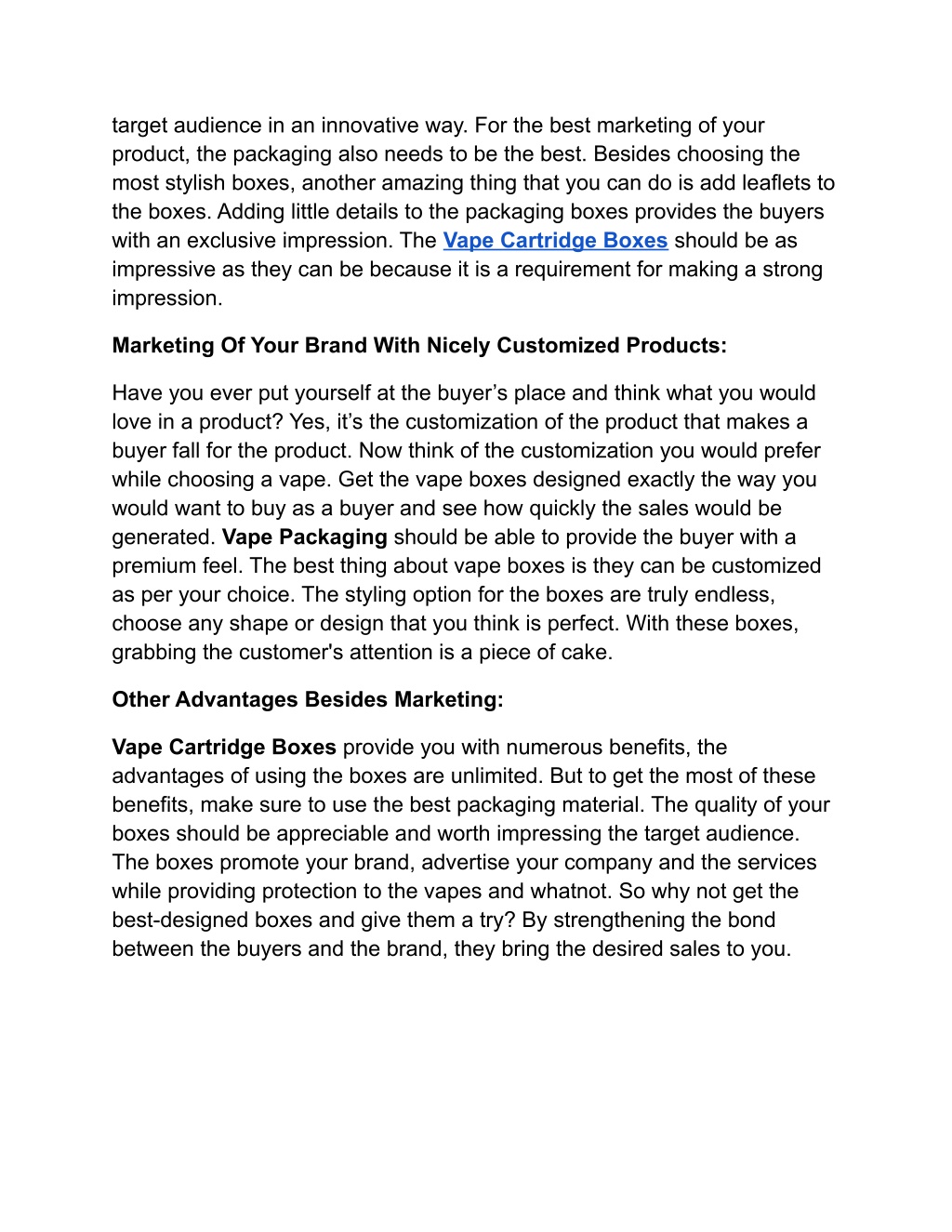 target audience in an innovative way. For the best marketing of your product, the packaging also needs to be the best. Besides choosing the most stylish boxes, another amazing thing that you can do is add leaflets to the boxes. Adding little details to the packaging boxes provides the buyers with an exclusive impression. The Vape Cartridge Boxes should be as impressive as they can be because it is a requirement for making a strong impression.

Marketing Of Your Brand With Nicely Customized Products:

Have you ever put yourself at the buyer’s place and think what you would love in a product? Yes, it’s the customization of the product that makes a buyer fall for the product. Now think of the customization you would prefer while choosing a vape. Get the vape boxes designed exactly the way you would want to buy as a buyer and see how quickly the sales would be generated. Vape Packaging should be able to provide the buyer with a premium feel. The best thing about vape boxes is they can be customized as per your choice. The styling option for the boxes are truly endless, choose any shape or design that you think is perfect. With these boxes, grabbing the customer's attention is a piece of cake.

Other Advantages Besides Marketing:

Vape Cartridge Boxes provide you with numerous benefits, the advantages of using the boxes are unlimited. But to get the most of these benefits, make sure to use the best packaging material. The quality of your boxes should be appreciable and worth impressing the target audience. The boxes promote your brand, advertise your company and the services while providing protection to the vapes and whatnot. So why not get the best-designed boxes and give them a try? By strengthening the bond between the buyers and the brand, they bring the desired sales to you.